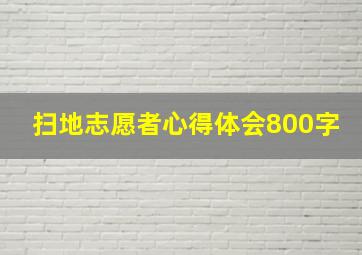 扫地志愿者心得体会800字